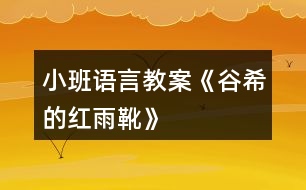 小班语言教案《谷希的红雨靴》